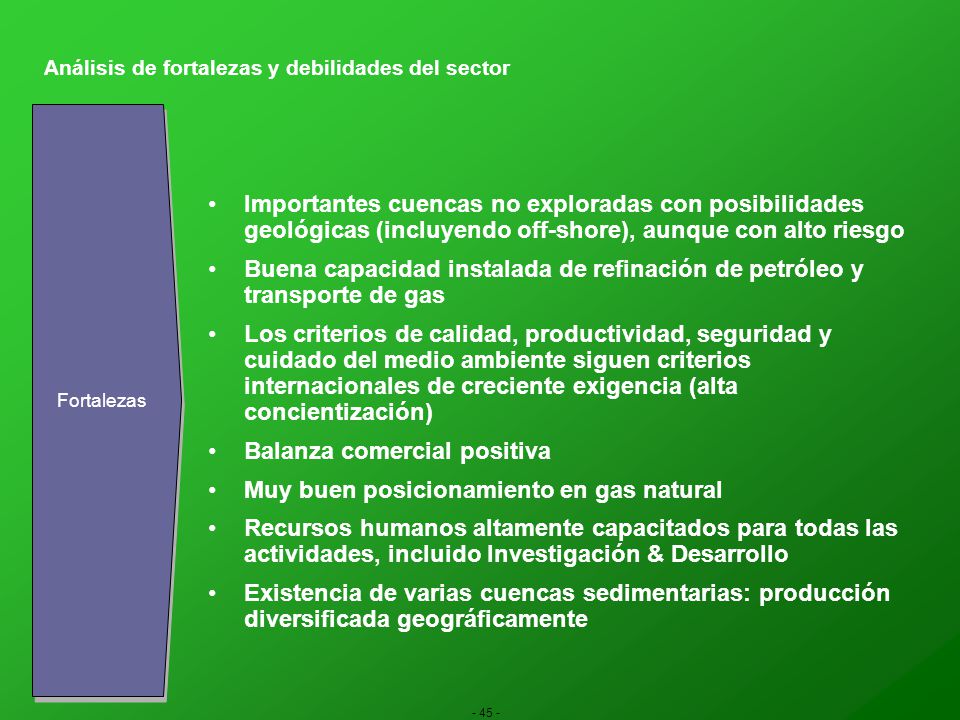 Análisis de fortalezas y debilidades del sector

Fortalezas

• Importantes cuencas no exploradas con posibilidades geológicas (incluyendo off-shore), aunque con alto riesgo
• Buena capacidad instalada de refinación de petróleo y transporte de gas
• Los criterios de calidad, productividad, seguridad y cuidado del medio ambiente siguen criterios internacionales de creciente exigencia (alta concientización)
• Balanza comercial positiva
• Muy buen posicionamiento en gas natural
• Recursos humanos altamente capacitados para todas las actividades, incluido Investigación & Desarrollo
• Existencia de varias cuencas sedimentarias: producción diversificada geográficamente

- 45 -